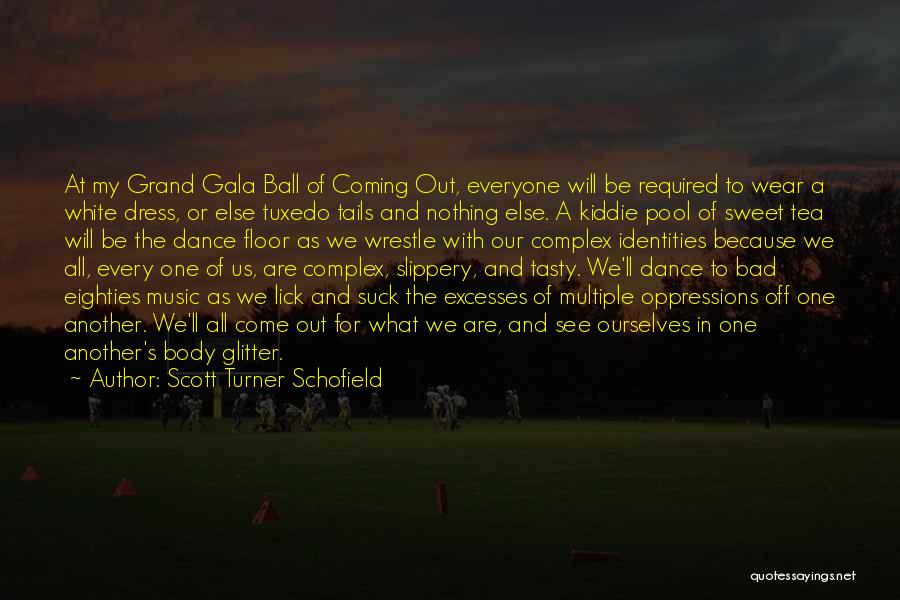 At my Grand Gala Ball of Coming Out, everyone will be required to wear a white dress, or else tuxedo tails and nothing else. A kiddie pool of sweet tea will be the dance floor as we wrestle with our complex identities because we all, every one of us, are complex, slippery, and tasty. We'll dance to bad eighties music as we lick and suck the excesses of multiple oppressions off one another. We'll all come out for what we are, and see ourselves in one another's body glitter.

~ Author: Scott Turner Schofield

quotessayings.net